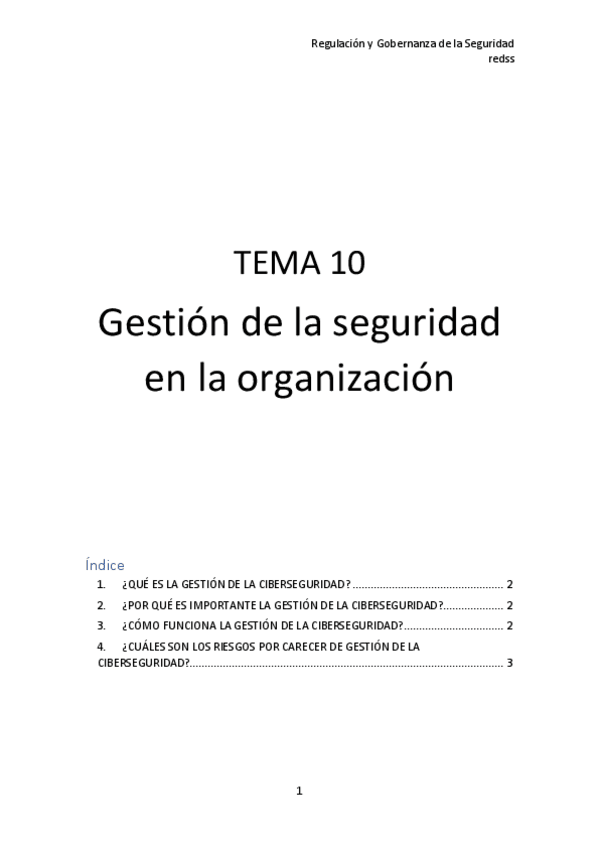 Regulación y Gobernanza de la Seguridad
redss

TEMA 10

Gestión de la seguridad en la organización

Índice

1. ¿QUÉ ES LA GESTIÓN DE LA CIBERSEGURIDAD? 2

2. ¿POR QUÉ ES IMPORTANTE LA GESTIÓN DE LA CIBERSEGURIDAD? 2

3. ¿CÓMO FUNCIONA LA GESTIÓN DE LA CIBERSEGURIDAD? 2

4. ¿CUÁLES SON LOS RIESGOS POR CARECER DE GESTIÓN DE LA CIBERSEGURIDAD? 3

1